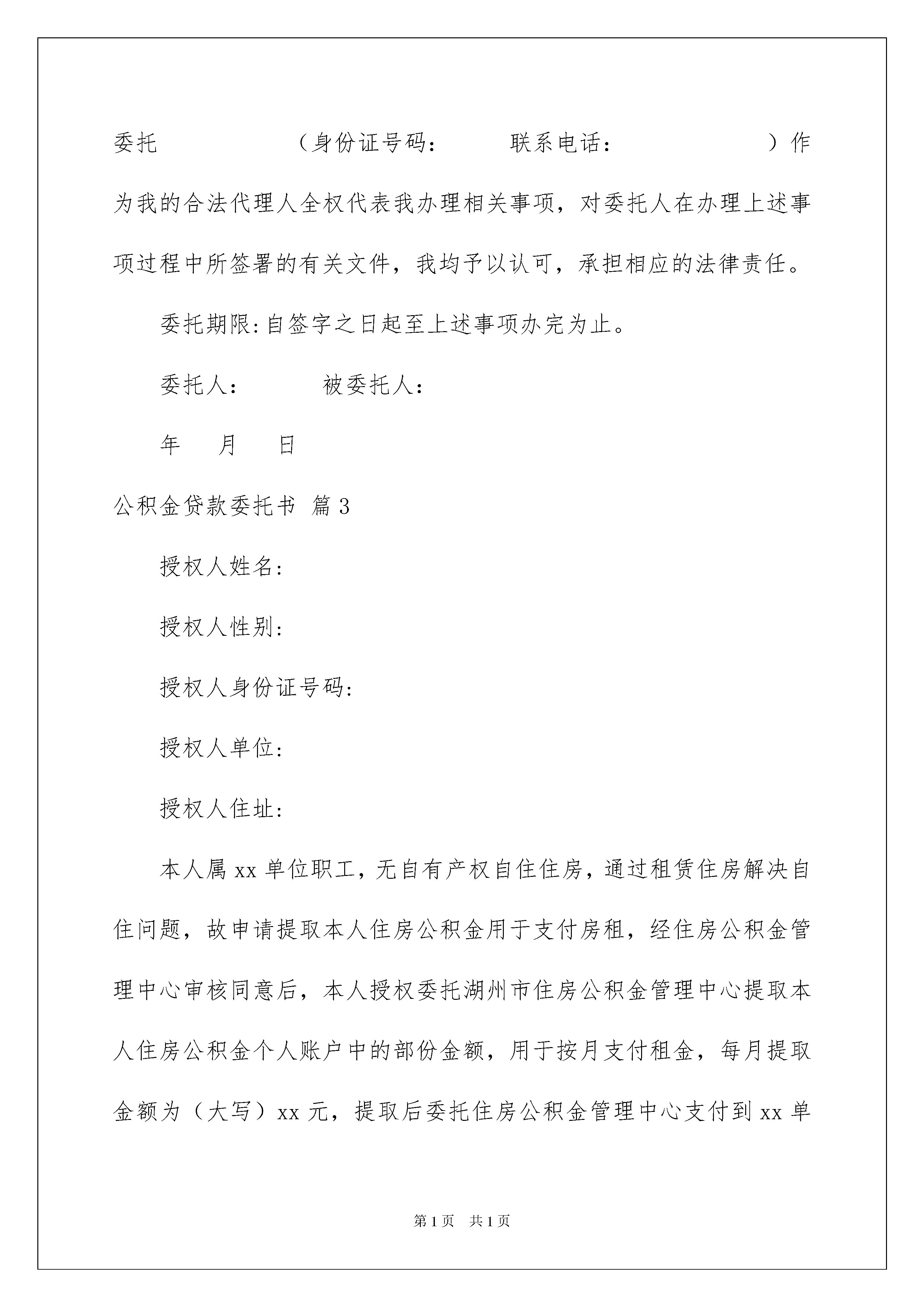 委托　　　　　（身份证号码：　　　联系电话：　　　　　　）作为我的合法代理人全权代表我办理相关事项，对委托人在办理上述事项过程中所签署的有关文件，我均予以认可，承担相应的法律责任。

委托期限:自签字之日起至上述事项办完为止。

委托人：　　　被委托人：

年　　月　　日

公积金贷款委托书 篇3

授权人姓名:

授权人性别:

授权人身份证号码:

授权人单位:

授权人住址:

本人属xx单位职工，无自有产权自住住房，通过租赁住房解决自住问题，故申请提取本人住房公积金用于支付房租，经住房公积金管理中心审核同意后，本人授权委托湖州市住房公积金管理中心提取本人住房公积金个人账户中的部份金额，用于按月支付租金，每月提取金额为（大写）xx元，提取后委托住房公积金管理中心支付到xx单

第1页　共1页